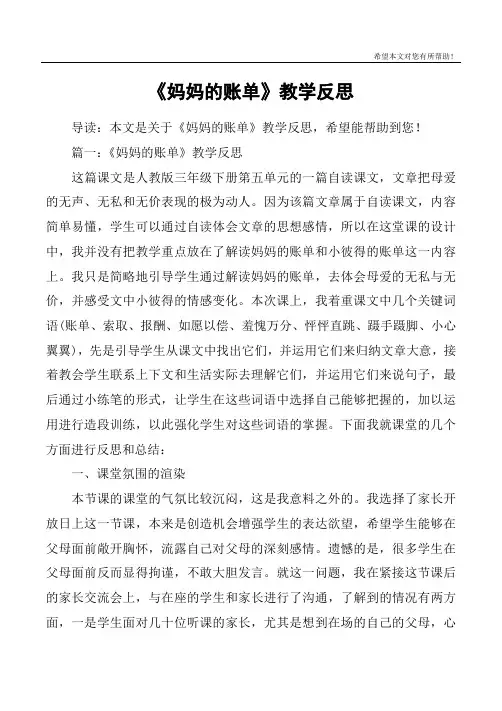 希望本文对您有所帮助！

《妈妈的账单》教学反思

导读：本文是关于《妈妈的账单》教学反思，希望能帮助到您！

篇一：《妈妈的账单》教学反思

这篇课文是人教版三年级下册第五单元的一篇自读课文，文章把母爱的无声、无私和无价表现的极为动人。因为该篇文章属于自读课文，内容简单易懂，学生可以通过自读体会文章的思想感情，所以在这堂课的设计中，我并没有把教学重点放在了解读妈妈的账单和小彼得的账单这一内容上。我只是简略地引导学生通过解读妈妈的账单，去体会母爱的无私与无价，并感受文中小彼得的情感变化。本次课上，我着重课文中几个关键词语(账单、索取、报酬、如愿以偿、羞愧万分、怦怦直跳、蹑手蹑脚、小心翼翼)，先是引导学生从课文中找出它们，并运用它们来归纳文章大意，接着教会学生联系上下文和生活实际去理解它们，并运用它们来说句子，最后通过小练笔的形式，让学生在这些词语中选择自己能够把握的，加以运用进行造段训练，以此强化学生对这些词语的掌握。下面我就课堂的几个方面进行反思和总结：

一、课堂氛围的渲染

本节课的课堂的气氛比较沉闷，这是我意料之外的。我选择了家长开放日上这一节课，本来是创造机会增强学生的表达欲望，希望学生能够在父母面前敞开胸怀，流露自己对父母的深刻感情。遗憾的是，很多学生在父母面前反而显得拘谨，不敢大胆发言。就这一问题，我在紧接这节课后的家长交流会上，与在座的学生和家长进行了沟通，了解到的情况有两方面，一是学生面对几十位听课的家长，尤其是想到在场的自己的父母，心